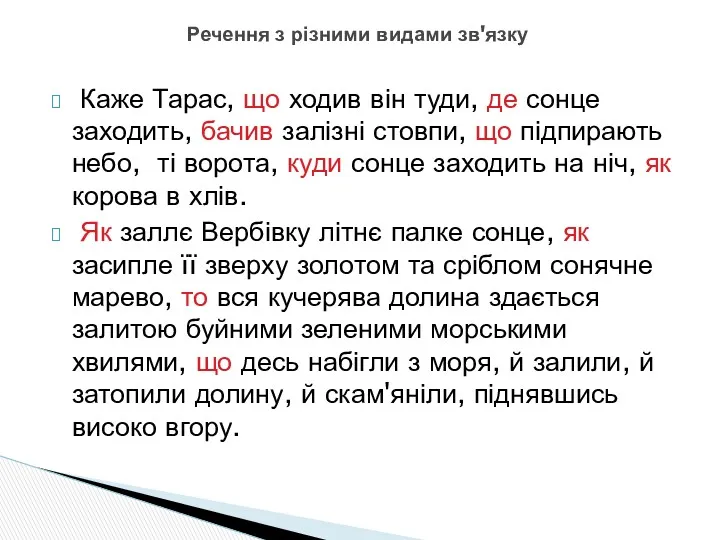 Речення з різними видами зв'язку

Каже Тарас, що ходив він туди, де сонце заходить, бачив залізні стовпи, що підпирають небо, ті ворота, куди сонце заходить на ніч, як корова в хлів.

Як заллє Вербівку літнє палке сонце, як засипле її зверху золотом та сріблом сонячне марево, то вся кучерява долина здається залитою буйними зеленими морськими хвилями, що десь набігли з моря, й залили, й затопили долину, й скам'яніли, піднявшись високо вгору.